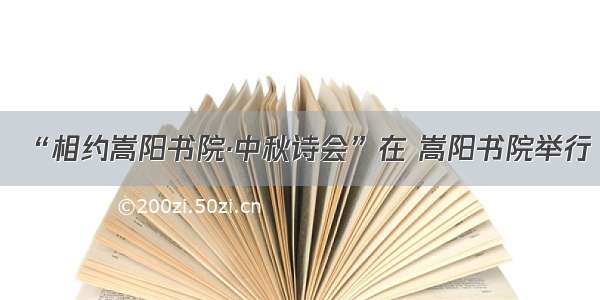 “相约嵩阳书院·中秋诗会”在 嵩阳书院举行

©200zi.50zi.cn